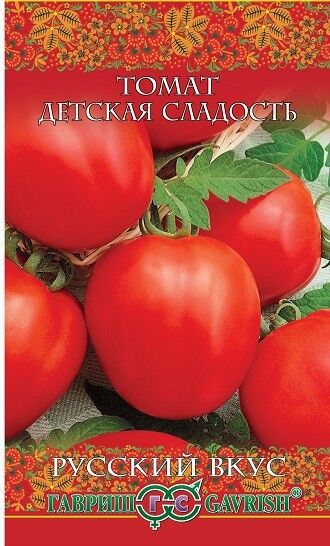 ТОМАТ
ДЕТСКАЯ СЛАДОСТЬ

РУССКИЙ ВКУС

ГАВРИШ ГС GAVRISH®